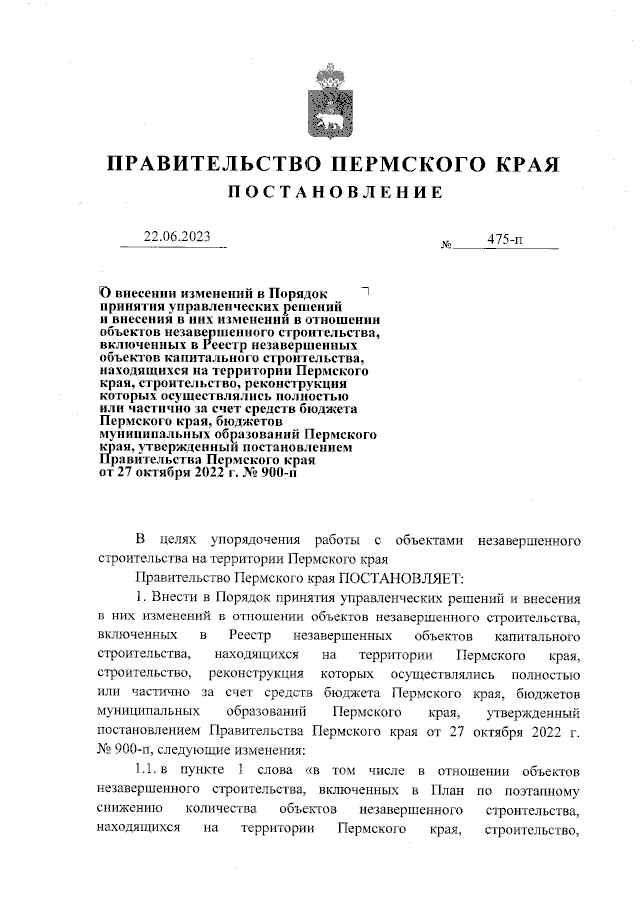 ПРАВИТЕЛЬСТВО ПЕРМСКОГО КРАЯ
ПОСТАНОВЛЕНИЕ

22.06.2023 № 475-п

О внесении изменений в Порядок принятия управленческих решений и внесения в них изменений в отношении объектов незавершенного строительства, включенных в Реестр незавершенных объектов капитального строительства, находящихся на территории Пермского края, строительство, реконструкция которых осуществлялись полностью или частично за счет средств бюджета Пермского края, бюджетов муниципальных образований Пермского края, утвержденный постановлением Правительства Пермского края от 27 октября 2022 г. № 900-п

В целях упорядочения работы с объектами незавершенного строительства на территории Пермского края

Правительство Пермского края ПОСТАНОВЛЯЕТ:

1. Внести в Порядок принятия управленческих решений и внесения в них изменений в отношении объектов незавершенного строительства, включенных в Реестр незавершенных объектов капитального строительства, находящихся на территории Пермского края, строительство, реконструкция которых осуществлялись полностью или частично за счет средств бюджета Пермского края, бюджетов муниципальных образований Пермского края, утвержденный постановлением Правительства Пермского края от 27 октября 2022 г. № 900-п, следующие изменения:

1.1. в пункте 1 слова «в том числе в отношении объектов незавершенного строительства, включенных в План по поэтапному снижению количества объектов незавершенного строительства, находящихся на территории Пермского края, строительство,